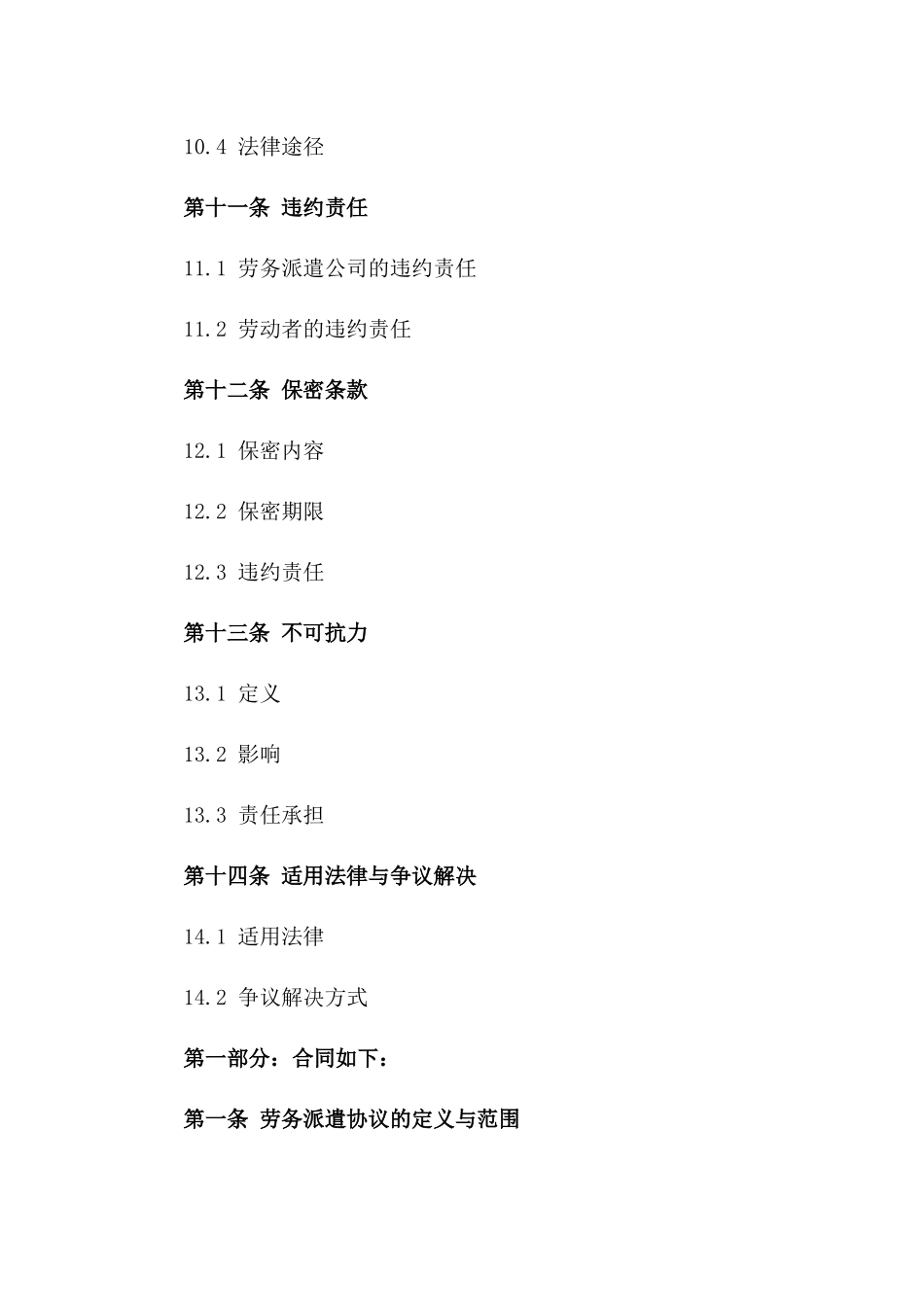 10.4 法律途径

第十一条 违约责任

11.1 劳务派遣公司的违约责任

11.2 劳动者的违约责任

第十二条 保密条款

12.1 保密内容

12.2 保密期限

12.3 违约责任

第十三条 不可抗力

13.1 定义

13.2 影响

13.3 责任承担

第十四条 适用法律与争议解决

14.1 适用法律

14.2 争议解决方式

第一部分：合同如下：

第一条 劳务派遣协议的定义与范围